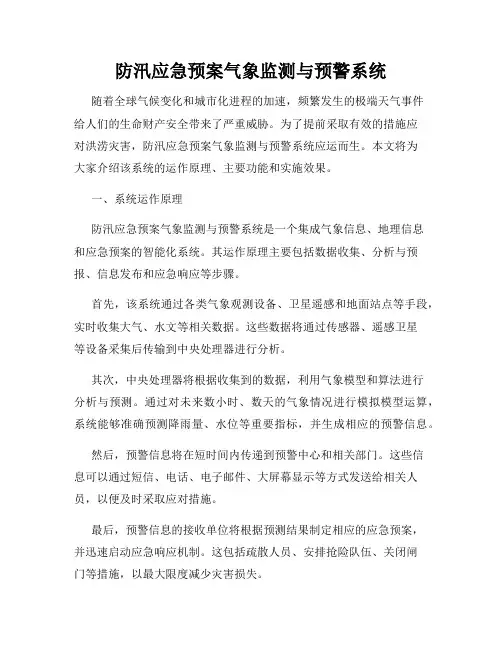 防汛应急预案气象监测与预警系统

随着全球气候变化和城市化进程的加速，频繁发生的极端天气事件给人们的生命财产安全带来了严重威胁。为了提前采取有效的措施应对洪涝灾害，防汛应急预案气象监测与预警系统应运而生。本文将为大家介绍该系统的运作原理、主要功能和实施效果。

一、系统运作原理

防汛应急预案气象监测与预警系统是一个集成气象信息、地理信息和应急预案的智能化系统。其运作原理主要包括数据收集、分析与预报、信息发布和应急响应等步骤。

首先，该系统通过各类气象观测设备、卫星遥感和地面站点等手段，实时收集大气、水文等相关数据。这些数据将通过传感器、遥感卫星等设备采集后传输到中央处理器进行分析。

其次，中央处理器将根据收集到的数据，利用气象模型和算法进行分析与预测。通过对未来数小时、数天的气象情况进行模拟模型运算，系统能够准确预测降雨量、水位等重要指标，并生成相应的预警信息。

然后，预警信息将在短时间内传递到预警中心和相关部门。这些信息可以通过短信、电话、电子邮件、大屏幕显示等方式发送给相关人员，以便及时采取应对措施。

最后，预警信息的接收单位将根据预测结果制定相应的应急预案，并迅速启动应急响应机制。这包括疏散人员、安排抢险队伍、关闭闸门等措施，以最大限度减少灾害损失。